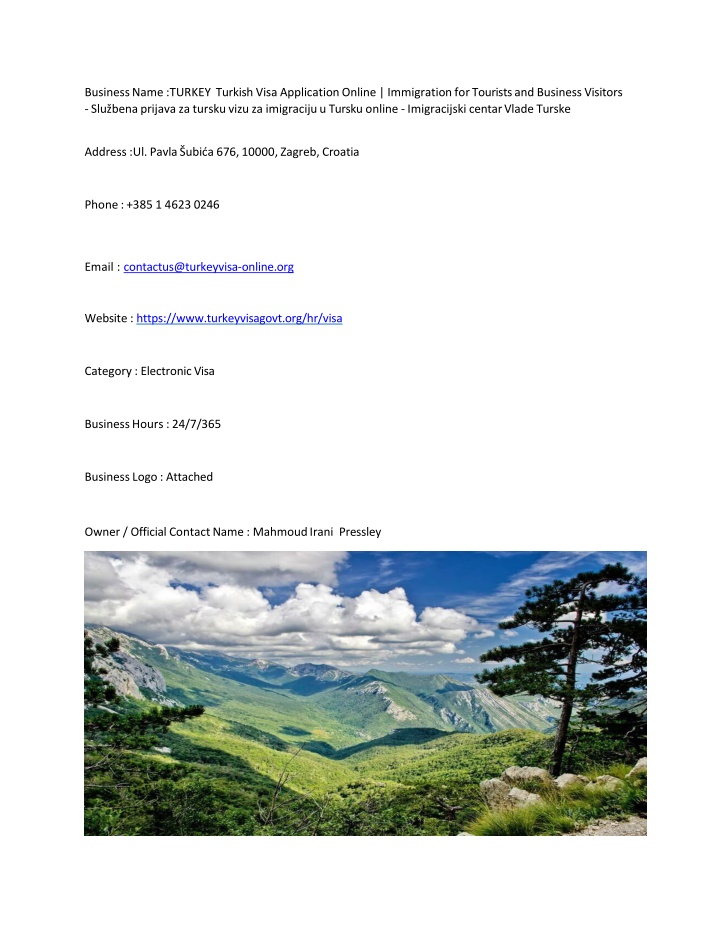 Business Name :TURKEY Turkish Visa Application Online | Immigration for Tourists and Business Visitors - Službena prijava za tursku vizu za imigraciju u Tursku online - Imigracijski centar Vlade Turske

Address :Ul. Pavla Šubića 676, 10000, Zagreb, Croatia

Phone : +385 1 4623 0246

Email : contactus@turkeyvisa-online.org

Website : https://www.turkeyvisagovt.org/hr/visa

Category : Electronic Visa

Business Hours : 24/7/365

Business Logo : Attached

Owner / Official Contact Name : Mahmoud Irani Pressley